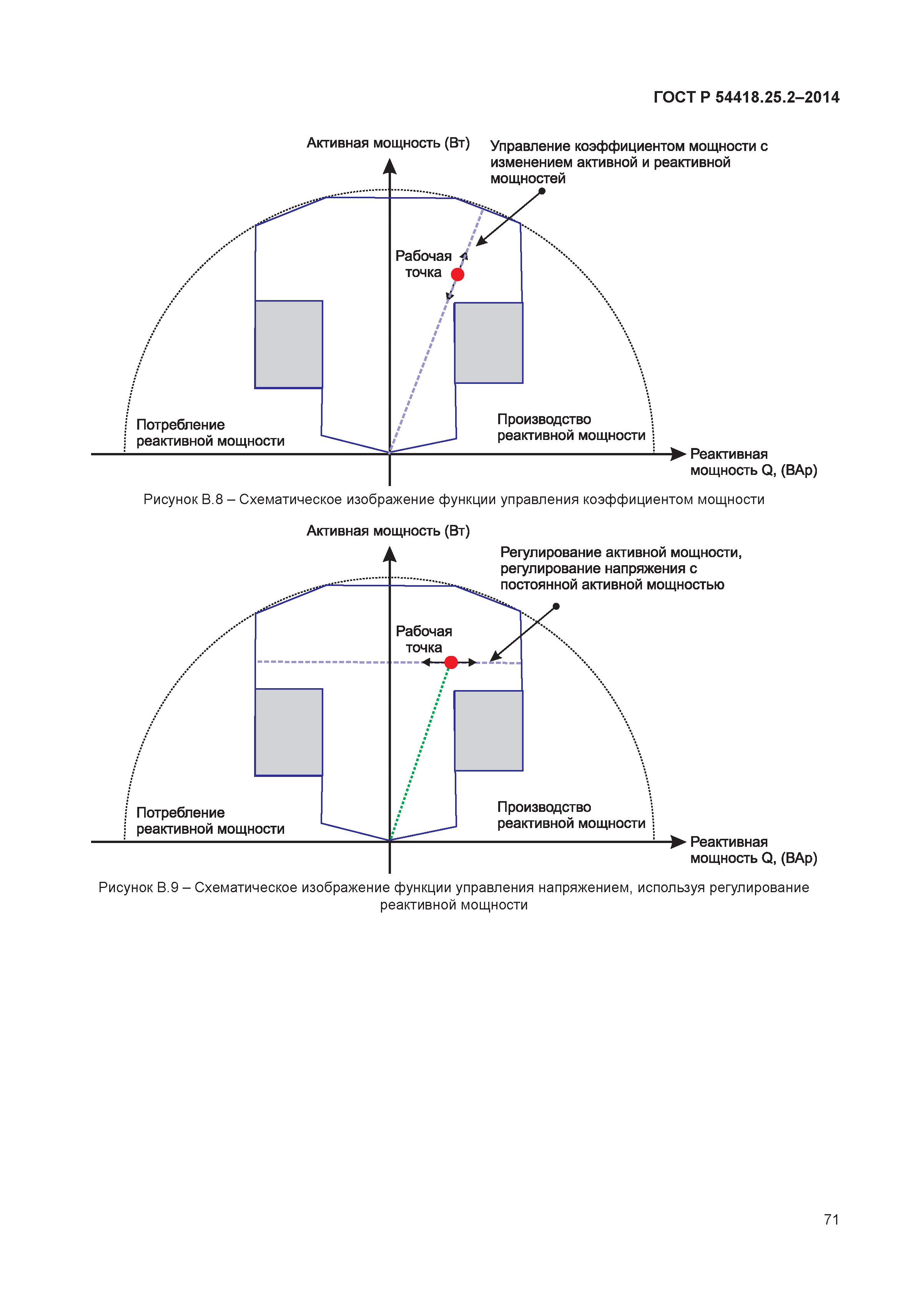 ГОСТ Р 54418.25.2–2014

Активная мощность (Вт)

Управление коэффициентом мощности с изменением активной и реактивной мощностей

Рабочая точка

Потребление реактивной мощности

Производство реактивной мощности

Реактивная мощность Q, (ВАр)

Рисунок В.8 – Схематическое изображение функции управления коэффициентом мощности

Активная мощность (Вт)

Регулирование активной мощности, регулирование напряжения с постоянной активной мощностью

Рабочая точка

Потребление реактивной мощности

Производство реактивной мощности

Реактивная мощность Q, (ВАр)

Рисунок В.9 – Схематическое изображение функции управления напряжением, используя регулирование реактивной мощности

71